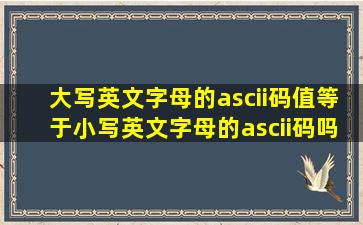 大写英文字母的ascii码值等于小写英文字母的ascii码吗